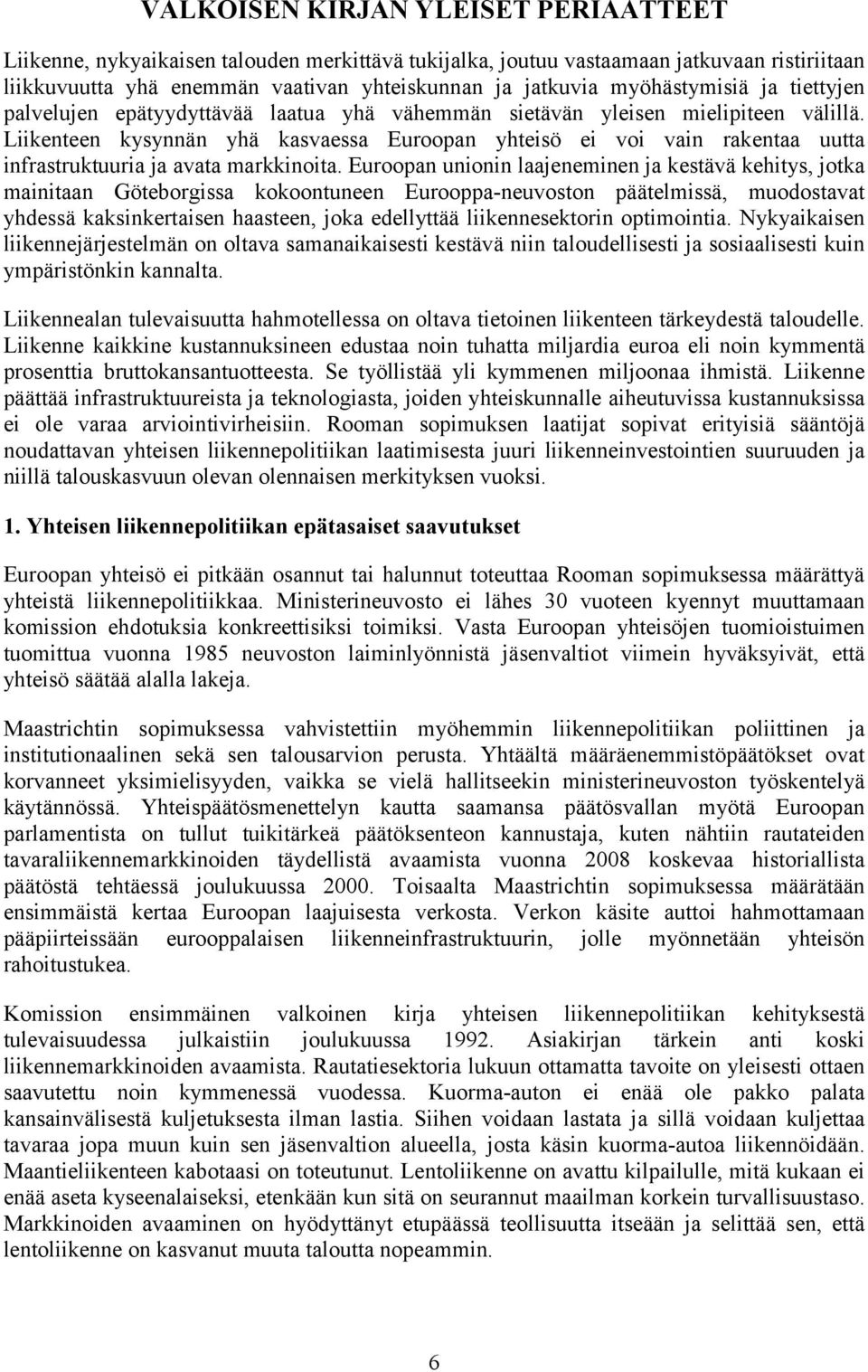 VALKOISEN KIRJAN YLEISET PERIAATTEET

Liikenne, nykyaikaisen talouden merkittävä tukijalka, joutuu vastaamaan jatkuvaan ristiriitaan liikkuvuutta yhä enemmän vaativan yhteiskunnan ja jatkuvia myöhästymisiä ja tiettyjen palvelujen epätyydyttävää laatua yhä vähemmän sietävän yleisen mielipiteen välillä. Liikenteen kysynnän yhä kasvaessa Euroopan yhteisö ei voi vain rakentaa uutta infrastruktuuria ja avata markkinoita. Euroopan unionin laajeneminen ja kestävä kehitys, jotka mainitaan Göteborgissa kokoontuneen Eurooppa-neuvoston päätelmissä, muodostavat yhdessä kaksinkertaisen haasteen, joka edellyttää liikennesektorin optimointia. Nykyaikaisen liikennejärjestelmän on oltava samanaikaisesti kestävä niin taloudellisesti ja sosiaalisesti kuin ympäristönkin kannalta.

Liikennealan tulevaisuutta hahmotellessa on oltava tietoinen liikenteen tärkeydestä taloudelle. Liikenne kaikkine kustannuksineen edustaa noin tuhatta miljardia euroa eli noin kymmentä prosenttia bruttokansantuotteesta. Se työllistää yli kymmenen miljoonaa ihmistä. Liikenne päättää infrastruktuureista ja teknologiasta, joiden yhteiskunnalle aiheutuvissa kustannuksissa ei ole varaa arviointivirheisiin. Rooman sopimuksen laatijat sopivat erityisiä sääntöjä noudattavan yhteisen liikennepolitiikan laatimisesta juuri liikenneinvestointien suuruuden ja niillä talouskasvuun olevan olennaisen merkityksen vuoksi.

1. Yhteisen liikennepolitiikan epätasaiset saavutukset

Euroopan yhteisö ei pitkään osannut tai halunnut toteuttaa Rooman sopimuksessa määrättyä yhteistä liikennepolitiikkaa. Ministerineuvosto ei lähes 30 vuoteen kyennyt muuttamaan komission ehdotuksia konkreettisiksi toimiksi. Vasta Euroopan yhteisöjen tuomioistuimen tuomittua vuonna 1985 neuvoston laiminlyönnistä jäsenvaltiot viimein hyväksyivät, että yhteisö säätää alalla lakeja.

Maastrichtin sopimuksessa vahvistettiin myöhemmin liikennepolitiikan poliittinen ja institutionaalinen sekä sen talousarvion perusta. Yhtäältä määräenemmistöpäätökset ovat korvanneet yksimielisyyden, vaikka se vielä hallitseekin ministerineuvoston työskentelyä käytännössä. Yhteispäätösmenettelyn kautta saamansa päätösvallan myötä Euroopan parlamentista on tullut tuikitärkeä päätöksenteon kannustaja, kuten nähtiin rautateiden tavaraliikennemarkkinoiden täydellistä avaamista vuonna 2008 koskevaa historiallista päätöstä tehtäessä joulukuussa 2000. Toisaalta Maastrichtin sopimuksessa määrätään ensimmäistä kertaa Euroopan laajuisesta verkosta. Verkon käsite auttoi hahmottamaan pääpiirteissään eurooppalaisen liikenneinfrastruktuurin, jolle myönnetään yhteisön rahoitustukea.

Komission ensimmäinen valkoinen kirja yhteisen liikennepolitiikan kehityksestä tulevaisuudessa julkaistiin joulukuussa 1992. Asiakirjan tärkein anti koski liikennemarkkinoiden avaamista. Rautatiesektoria lukuun ottamatta tavoite on yleisesti ottaen saavutettu noin kymmenessä vuodessa. Kuorma-auton ei enää ole pakko palata kansainvälisestä kuljetuksesta ilman lastia. Siihen voidaan lastata ja sillä voidaan kuljettaa tavaraa jopa muun kuin sen jäsenvaltion alueella, josta käsin kuorma-autoa liikennöidään. Maantieliikenteen kabotaasi on toteutunut. Lentoliikenne on avattu kilpailulle, mitä kukaan ei enää aseta kyseenalaiseksi, etenkään kun sitä on seurannut maailman korkein turvallisuustaso. Markkinoiden avaaminen on hyödyttänyt etupäässä teollisuutta itseään ja selittää sen, että lentoliikenne on kasvanut muuta taloutta nopeammin.

6